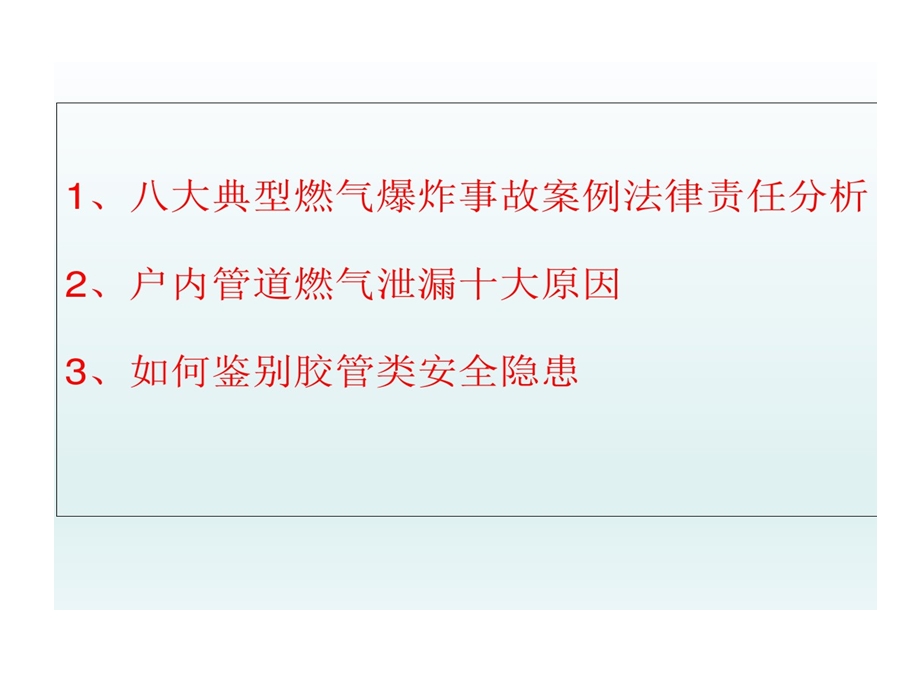 1、八大典型燃气爆炸事故案例法律责任分析

2、户内管道燃气泄漏十大原因

3、如何鉴别胶管类安全隐患